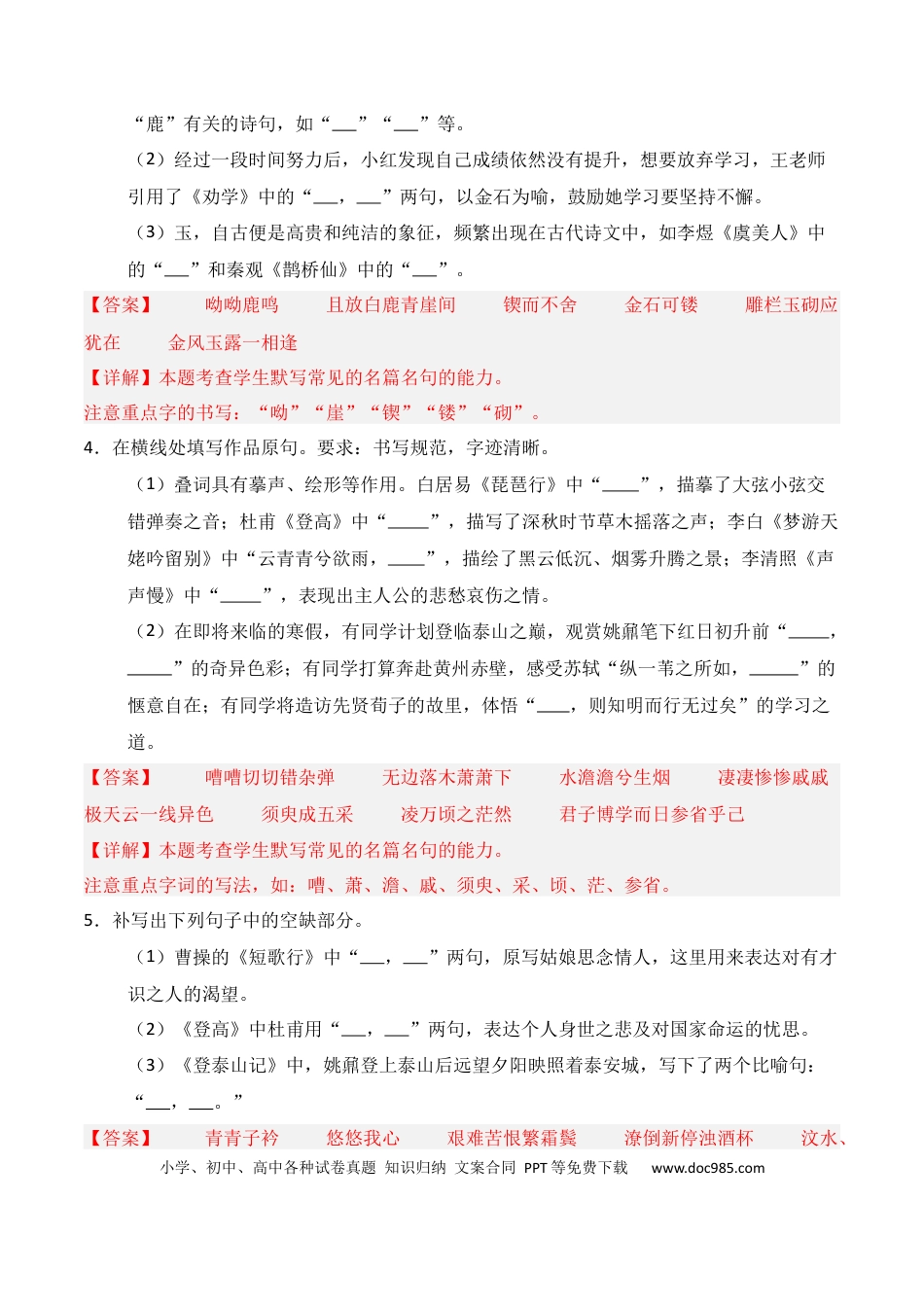 “鹿”有关的诗句，如“____”“____”等。

（2）经过一段时间努力后，小红发现自己成绩依然没有提升，想要放弃学习，王老师引用了《劝学》中的“____，____”两句，以金石为喻，鼓励她学习要坚持不懈。

（3）玉，自古便是高贵和纯洁的象征，频繁出现在古代诗文中，如李煜《虞美人》中的“____”和秦观《鹊桥仙》中的“____”。

【答案】 呦呦鹿鸣 且放白鹿青崖间 锲而不舍 金石可镂 雕栏玉砌应犹在 金风玉露一相逢

【详解】本题考查学生默写常见的名篇名句的能力。
注意重点字的书写：“呦”“崖”“锲”“镂”“砌”。

4．在横线处填写作品原句。要求：书写规范，字迹清晰。

（1）叠词具有摹声、绘形等作用。白居易《琵琶行》中“____”，描摹了大弦小弦交错弹奏之音；杜甫《登高》中“____”，描写了深秋时节草木摇落之声；李白《梦游天姥吟留别》中“云青青兮欲雨，____”，描绘了黑云低沉、烟雾升腾之景；李清照《声声慢》中“____”，表现出主人公的悲愁哀伤之情。

（2）在即将来临的寒假，有同学计划登临泰山之巅，观赏姚鼐笔下红日初升前“____，____”的奇异色彩；有同学打算奔赴黄州赤壁，感受苏轼“纵一苇之所如，____”的惬意自在；有同学将造访先贤荀子的故里，体悟“____，则知明而行无过矣”的学习之道。

【答案】 嘈嘈切切错杂弹 无边落木萧萧下 水澹澹兮生烟 凄凄惨惨戚戚 极天云一线异色 须臾成五采 凌万顷之茫然 君子博学而日参省乎己

【详解】本题考查学生默写常见的名篇名句的能力。
注意重点字词的写法，如：嘈、萧、澹、戚、须臾、采、顷、茫、参省。

5．补写出下列句子中的空缺部分。

（1）曹操的《短歌行》中“____，____”两句，原写姑娘思念情人，这里用来表达对有才识之人的渴望。

（2）《登高》中杜甫用“____，____”两句，表达个人身世之悲及对国家命运的忧思。

（3）《登泰山记》中，姚鼐登上泰山后远望夕阳映照着泰安城，写下了两个比喻句：“____，____。”

【答案】 青青子衿 悠悠我心 艰难苦恨繁霜鬓 潦倒新停浊酒杯 汶水、

小学、初中、高中各种试卷真题 知识归纳 文案合同 PPT等免费下载 www.doc985.com